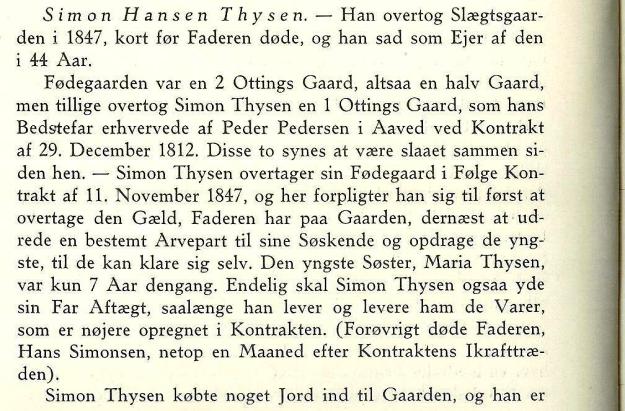 Simon Hansen Thysen. — Han overtog Slægtsgaarden i 1847, kort før Faderen døde, og han sad som Ejer af den i 44 Aar.

Fødegaarden var en 2 Ottings Gaard, altsaa en halv Gaard, men tillige overtog Simon Thysen en 1 Ottings Gaard, som hans Bedstefar erhvervede af Peder Pedersen i Aaved ved Kontrakt af 29. December 1812. Disse to synes at være slaaet sammen siden hen. — Simon Thysen overtager sin Fødegaard i Følge Kontrakt af 11. November 1847, og her forpligter han sig til først at overtage den Gæld, Faderen har paa Gaarden, dernæst at udrede en bestemt Arvepart til sine Søskende og opdrage de yngste, til de kan klare sig selv. Den yngste Søster, Maria Thysen, var kun 7 Aar dengang. Endelig skal Simon Thysen ogsaa yde sin Far Aftægt, saalænge han lever og levere ham de Varer, som er nøjere opregnet i Kontrakten. (Forøvrigt døde Faderen, Hans Simonsen, netop en Maaned efter Kontraktens Ikrafttræden).

Simon Thysen købte noget Jord ind til Gaarden, og han er